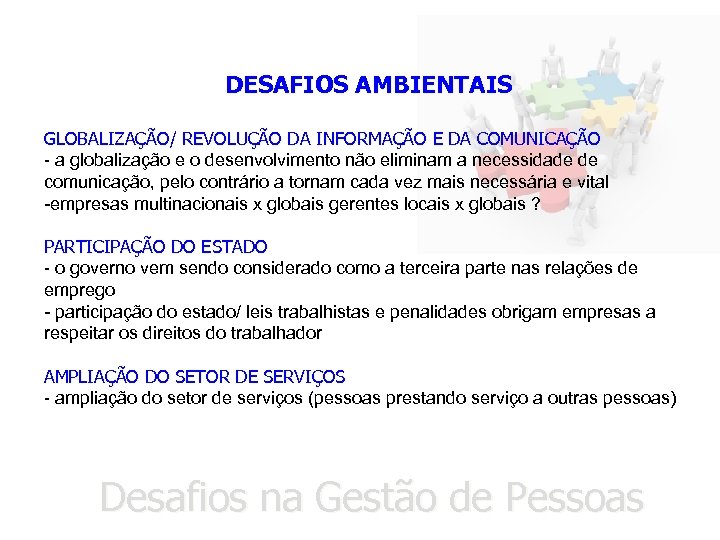 DESAFIOS AMBIENTAIS

GLOBALIZAÇÃO/ REVOLUÇÃO DA INFORMAÇÃO E DA COMUNICAÇÃO
- a globalização e o desenvolvimento não eliminam a necessidade de comunicação, pelo contrário a tornam cada vez mais necessária e vital
-empresas multinacionais x globais gerentes locais x globais ?

PARTICIPAÇÃO DO ESTADO
- o governo vem sendo considerado como a terceira parte nas relações de emprego
- participação do estado/ leis trabalhistas e penalidades obrigam empresas a respeitar os direitos do trabalhador

AMPLIAÇÃO DO SETOR DE SERVIÇOS
- ampliação do setor de serviços (pessoas prestando serviço a outras pessoas)

Desafios na Gestão de Pessoas